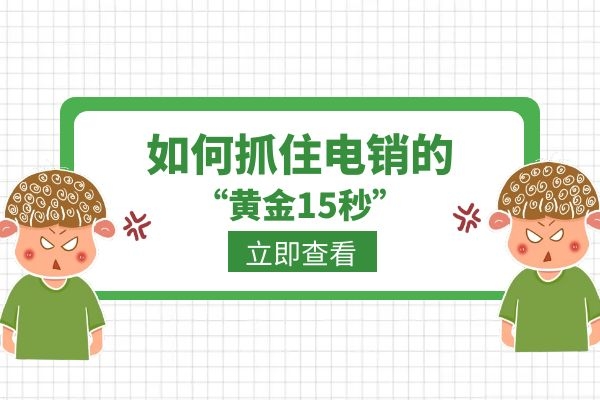 如何抓住电销的
“黄金15秒”

立即查看